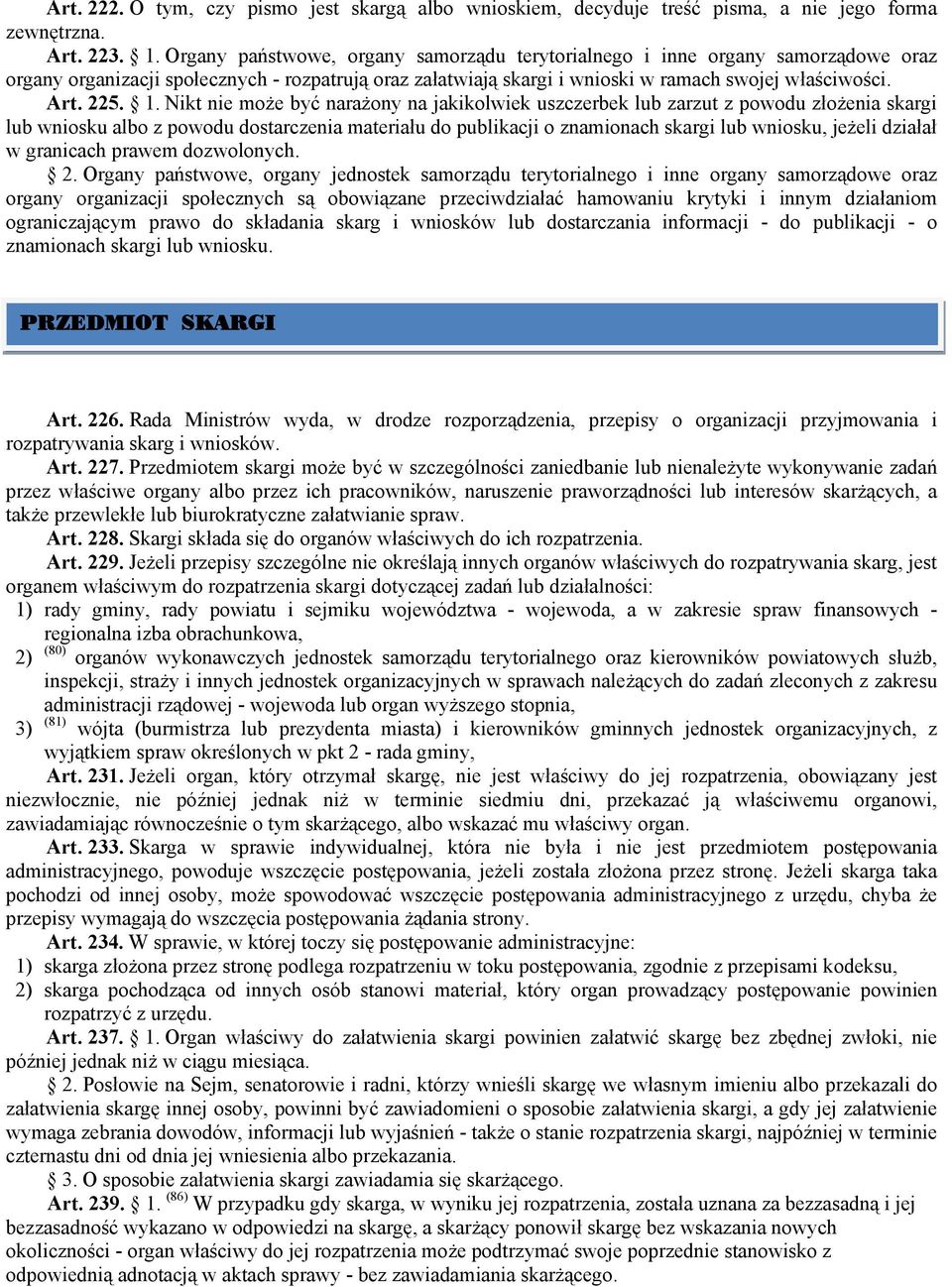 Art. 222. O tym, czy pismo jest skargą albo wnioskiem, decyduje treść pisma, a nie jego forma zewnętrzna.

Art. 223. § 1. Organy państwowe, organy samorządu terytorialnego i inne organy samorządowe oraz organy organizacji społecznych - rozpatrują oraz załatwiają skargi i wnioski w ramach swojej właściwości.

Art. 225. § 1. Nikt nie może być narażony na jakikolwiek uszczerbek lub zarzut z powodu złożenia skargi lub wniosku albo z powodu dostarczenia materiału do publikacji o znamionach skargi lub wniosku, jeżeli działał w granicach prawem dozwolonych.

§ 2. Organy państwowe, organy jednostek samorządu terytorialnego i inne organy samorządowe oraz organy organizacji społecznych są obowiązane przeciwdziałać hamowaniu krytyki i innym działaniom ograniczającym prawo do składania skarg i wniosków lub dostarczania informacji - do publikacji - o znamionach skargi lub wniosku.

PRZEDMIOT SKARGI

Art. 226. Rada Ministrów wyda, w drodze rozporządzenia, przepisy o organizacji przyjmowania i rozpatrywania skarg i wniosków.

Art. 227. Przedmiotem skargi może być w szczególności zaniedbanie lub nienależyte wykonywanie zadań przez właściwe organy albo przez ich pracowników, naruszenie praworządności lub interesów skarżących, a także przewlekłe lub biurokratyczne załatwianie spraw.

Art. 228. Skargi składa się do organów właściwych do ich rozpatrzenia.

Art. 229. Jeżeli przepisy szczególne nie określają innych organów właściwych do rozpatrywania skarg, jest organem właściwym do rozpatrzenia skargi dotyczącej zadań lub działalności:
1) rady gminy, rady powiatu i sejmiku województwa - wojewoda, a w zakresie spraw finansowych - regionalna izba obrachunkowa,
2) $^{(80)}$ organów wykonawczych jednostek samorządu terytorialnego oraz kierowników powiatowych służb, inspekcji, straży i innych jednostek organizacyjnych w sprawach należących do zadań zleconych z zakresu administracji rządowej - wojewoda lub organ wyższego stopnia,
3) $^{(81)}$ wójta (burmistrza lub prezydenta miasta) i kierowników gminnych jednostek organizacyjnych, z wyjątkiem spraw określonych w pkt 2 - rada gminy,

Art. 231. Jeżeli organ, który otrzymał skargę, nie jest właściwy do jej rozpatrzenia, obowiązany jest niezwłocznie, nie później jednak niż w terminie siedmiu dni, przekazać ją właściwemu organowi, zawiadamiając równocześnie o tym skarżącego, albo wskazać mu właściwy organ.

Art. 233. Skarga w sprawie indywidualnej, która nie była i nie jest przedmiotem postępowania administracyjnego, powoduje wszczęcie postępowania, jeżeli została złożona przez stronę. Jeżeli skarga taka pochodzi od innej osoby, może spowodować wszczęcie postępowania administracyjnego z urzędu, chyba że przepisy wymagają do wszczęcia postępowania żądania strony.

Art. 234. W sprawie, w której toczy się postępowanie administracyjne:
1) skarga złożona przez stronę podlega rozpatrzeniu w toku postępowania, zgodnie z przepisami kodeksu,
2) skarga pochodząca od innych osób stanowi materiał, który organ prowadzący postępowanie powinien rozpatrzyć z urzędu.

Art. 237. § 1. Organ właściwy do załatwienia skargi powinien załatwić skargę bez zbędnej zwłoki, nie później jednak niż w ciągu miesiąca.

§ 2. Posłowie na Sejm, senatorowie i radni, którzy wnieśli skargę we własnym imieniu albo przekazali do załatwienia skargę innej osoby, powinni być zawiadomieni o sposobie załatwienia skargi, a gdy jej załatwienie wymaga zebrania dowodów, informacji lub wyjaśnień - także o stanie rozpatrzenia skargi, najpóźniej w terminie czternastu dni od dnia jej wniesienia albo przekazania.

§ 3. O sposobie załatwienia skargi zawiadamia się skarżącego.

Art. 239. § 1. $^{(86)}$ W przypadku gdy skarga, w wyniku jej rozpatrzenia, została uznana za bezzasadną i jej bezzasadność wykazano w odpowiedzi na skargę, a skarżący ponowił skargę bez wskazania nowych okoliczności - organ właściwy do jej rozpatrzenia może podtrzymać swoje poprzednie stanowisko z odpowiednią adnotacją w aktach sprawy - bez zawiadamiania skarżącego.